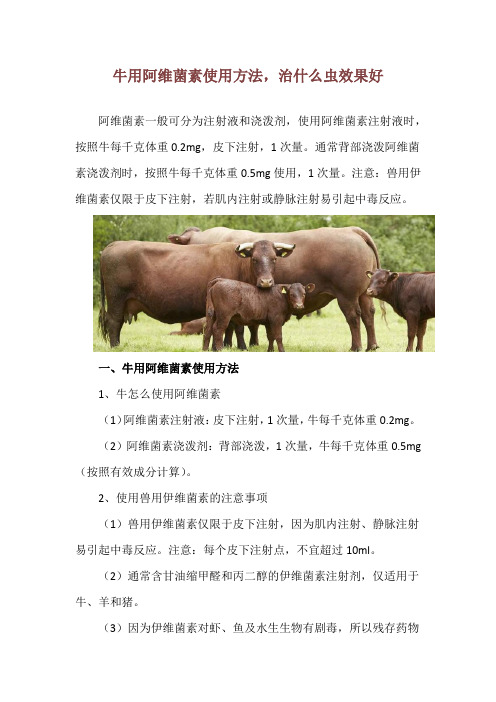 牛用阿维菌素使用方法，治什么虫效果好

阿维菌素一般可分为注射液和浇泼剂，使用阿维菌素注射液时，按照牛每千克体重 0.2mg，皮下注射，1 次量。通常背部浇泼阿维菌素浇泼剂时，按照牛每千克体重 0.5mg 使用，1 次量。注意：兽用伊维菌素仅限于皮下注射，若肌内注射或静脉注射易引起中毒反应。

一、牛用阿维菌素使用方法

1、牛怎么使用阿维菌素

（1）阿维菌素注射液：皮下注射，1 次量，牛每千克体重 0.2mg。

（2）阿维菌素浇泼剂：背部浇泼，1 次量，牛每千克体重 0.5mg（按照有效成分计算）。

2、使用兽用伊维菌素的注意事项

（1）兽用伊维菌素仅限于皮下注射，因为肌内注射、静脉注射易引起中毒反应。注意：每个皮下注射点，不宜超过 10ml。

（2）通常含甘油缩甲醛和丙二醇的伊维菌素注射剂，仅适用于牛、羊和猪。

（3）因为伊维菌素对虾、鱼及水生生物有剧毒，所以残存药物